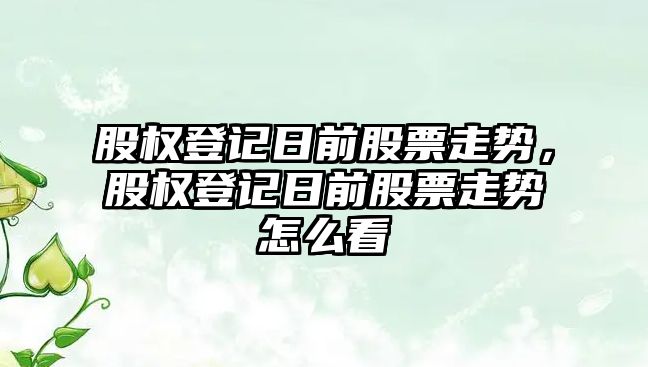 股权登记日前股票走势，股权登记日前股票走势怎么看